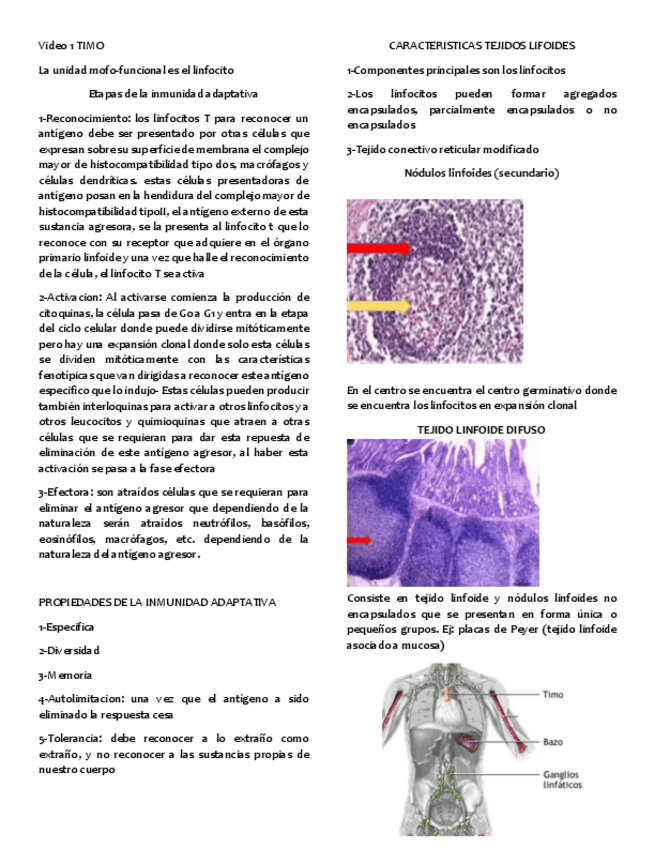 Video 1 TIMO

La unidad mofo-funcional es el linfocito

Etapas de la inmunidad adaptativa

1-Reconocimiento: los linfocitos T para reconocer un antígeno debe ser presentado por otras células que expresan sobre su superficie de membrana el complejo mayor de histocompatibilidad tipo dos, macrófagos y células dendríticas. estas células presentadoras de antígeno posan en la hendidura del complejo mayor de histocompatibilidad tipoII, el antígeno externo de esta sustancia agresora, se la presenta al linfocito t que lo reconoce con su receptor que adquiere en el órgano primario linfoide y una vez que halle el reconocimiento de la célula, el linfocito T se activa

2-Activacion: Al activarse comienza la producción de citoquinas, la célula pasa de Go a G1 y entra en la etapa del ciclo celular donde puede dividirse mitóticamente pero hay una expansión clonal donde solo esta células se dividen mitóticamente con las características fenotípicas que van dirigidas a reconocer este antígeno especifico que lo indujo- Estas células pueden producir también interloquinas para activar a otros linfocitos y a otros leucocitos y quimioquinas que atraen a otras células que se requieran para dar esta repuesta de eliminación de este antígeno agresor, al haber esta activación se pasa a la fase efectora

3-Efectora: son atraídos células que se requieran para eliminar el antígeno agresor que dependiendo de la naturaleza serán atraídos neutrófilos, basófilos, eosinófilos, macrófagos, etc. dependiendo de la naturaleza del antígeno agresor.

PROPIEDADES DE LA INMUNIDAD ADAPTATIVA

1-Especifica

2-Diversidad

3-Memoria

4-Autolimitacion: una vez que el antígeno a sido eliminado la respuesta cesa

5-Tolerancia: debe reconocer a lo extraño como extraño, y no reconocer a las sustancias propias de nuestro cuerpo

CARACTERISTICAS TEJIDOS LIFOIDES

1-Componentes principales son los linfocitos

2-Los linfocitos pueden formar agregados encapsulados, parcialmente encapsulados o no encapsulados

3-Tejido conectivo reticular modificado

Nódulos linfoides (secundario)

En el centro se encuentra el centro germinativo donde se encuentra los linfocitos en expansión clonal

TEJIDO LINFOIDE DIFUSO

Consiste en tejido linfoide y nódulos linfoides no encapsulados que se presentan en forma única o pequeños grupos. Ej: placas de Peyer (tejido linfoide asociado a mucosa)

Timo

Bazo

Ganglios linfáticos